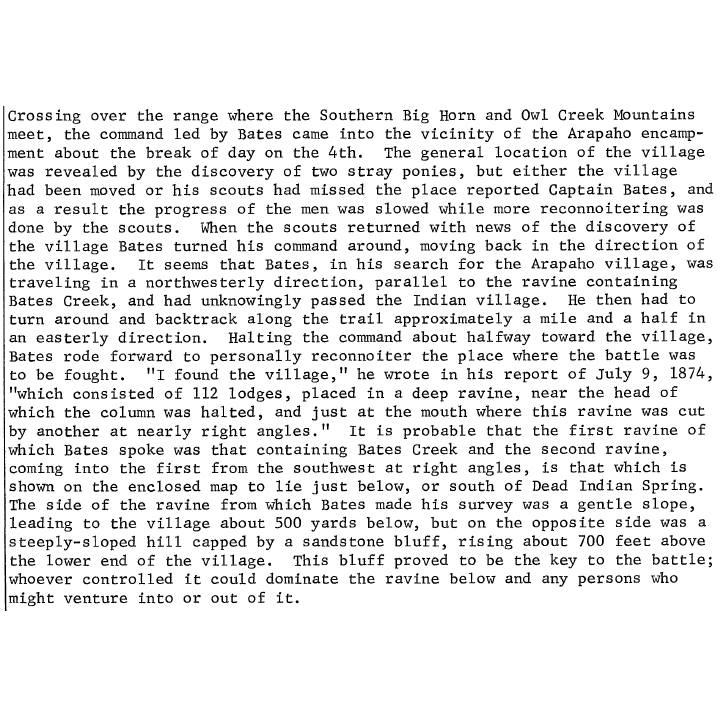 Crossing over the range where the Southern Big Horn and Owl Creek Mountains meet, the command led by Bates came into the vicinity of the Arapaho encampment about the break of day on the 4th. The general location of the village was revealed by the discovery of two stray ponies, but either the village had been moved or his scouts had missed the place reported Captain Bates, and as a result the progress of the men was slowed while more reconnoitering was done by the scouts. When the scouts returned with news of the discovery of the village Bates turned his command around, moving back in the direction of the village. It seems that Bates, in his search for the Arapaho village, was traveling in a northwesterly direction, parallel to the ravine containing Bates Creek, and had unknowingly passed the Indian village. He then had to turn around and backtrack along the trail approximately a mile and a half in an easterly direction. Halting the command about halfway toward the village, Bates rode forward to personally reconnoiter the place where the battle was to be fought. "I found the village," he wrote in his report of July 9, 1874, "which consisted of 112 lodges, placed in a deep ravine, near the head of which the column was halted, and just at the mouth where this ravine was cut by another at nearly right angles." It is probable that the first ravine of which Bates spoke was that containing Bates Creek and the second ravine, coming into the first from the southwest at right angles, is that which is shown on the enclosed map to lie just below, or south of Dead Indian Spring. The side of the ravine from which Bates made his survey was a gentle slope, leading to the village about 500 yards below, but on the opposite side was a steeply-sloped hill capped by a sandstone bluff, rising about 700 feet above the lower end of the village. This bluff proved to be the key to the battle; whoever controlled it could dominate the ravine below and any persons who might venture into or out of it.